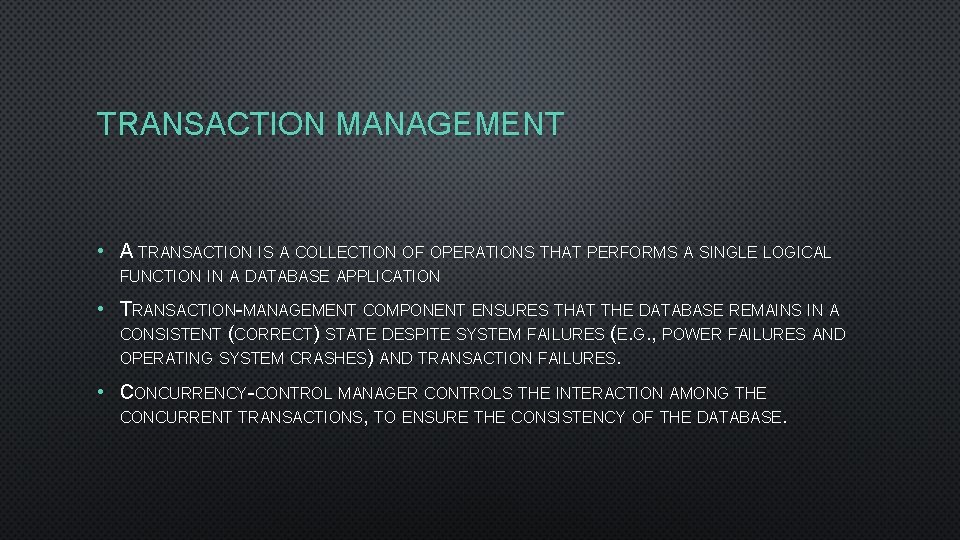 TRANSACTION MANAGEMENT

• A TRANSACTION IS A COLLECTION OF OPERATIONS THAT PERFORMS A SINGLE LOGICAL FUNCTION IN A DATABASE APPLICATION

• TRANSACTION-MANAGEMENT COMPONENT ENSURES THAT THE DATABASE REMAINS IN A CONSISTENT (CORRECT) STATE DESPITE SYSTEM FAILURES (E.G., POWER FAILURES AND OPERATING SYSTEM CRASHES) AND TRANSACTION FAILURES.

• CONCURRENCY-CONTROL MANAGER CONTROLS THE INTERACTION AMONG THE CONCURRENT TRANSACTIONS, TO ENSURE THE CONSISTENCY OF THE DATABASE.